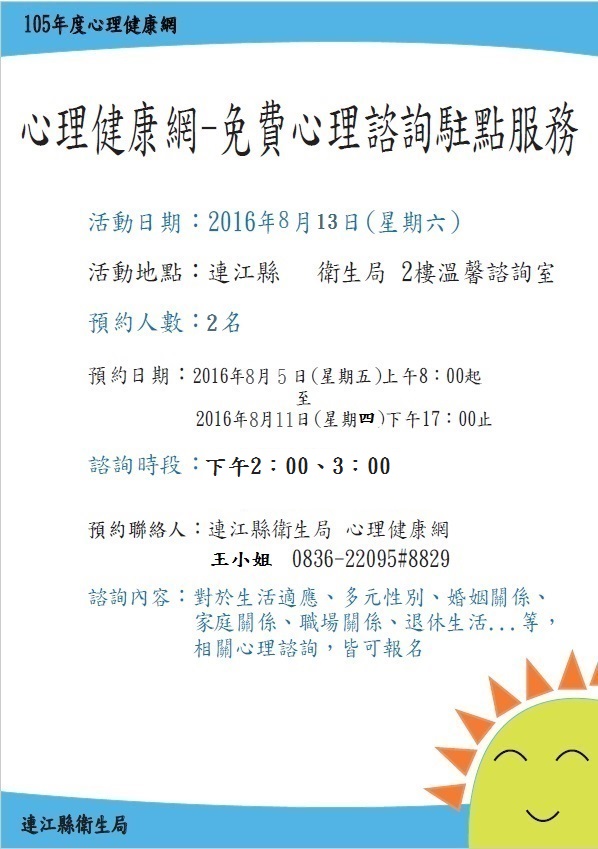 105年度心理健康網

心理健康網-免費心理諮詢駐點服務

活動日期：2016年8月13日(星期六)

活動地點：連江縣 衛生局 2樓溫馨諮詢室

預約人數：2名

預約日期：2016年8月5日(星期五)上午8：00起
至
2016年8月11日(星期四)下午17：00止

諮詢時段：下午2：00、3：00

預約聯絡人：連江縣衛生局 心理健康網
王小姐 0836-22095#8829

諮詢內容：對於生活適應、多元性別、婚姻關係、家庭關係、職場關係、退休生活...等，相關心理諮詢，皆可報名

連江縣衛生局